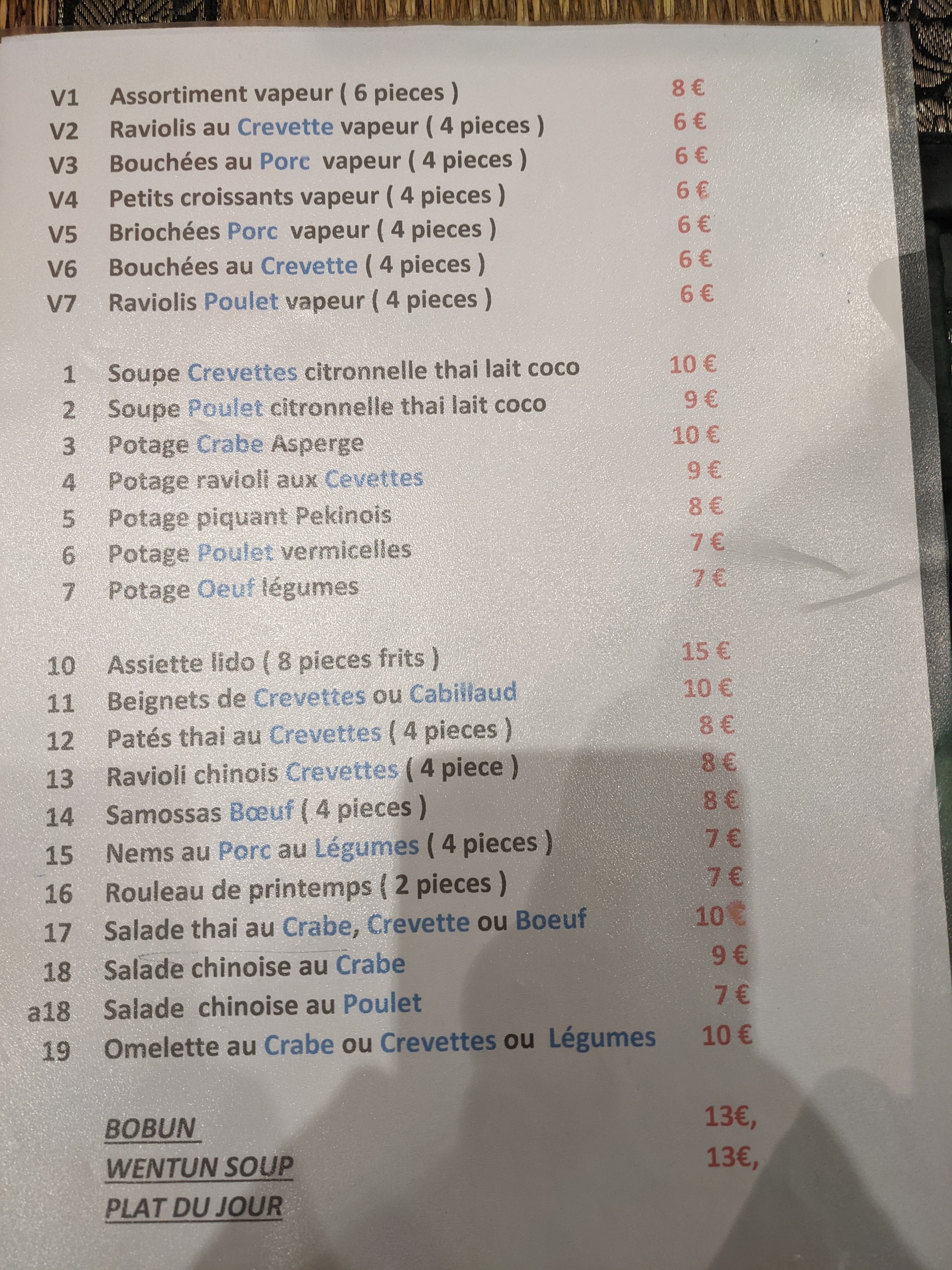 V1 Assortiment vapeur ( 6 pieces ) 8 €
V2 Raviolis au Crevette vapeur ( 4 pieces ) 6 €
V3 Bouchées au Porc vapeur ( 4 pieces ) 6 €
V4 Petits croissants vapeur ( 4 pieces ) 6 €
V5 Briochées Porc vapeur ( 4 pieces ) 6 €
V6 Bouchées au Crevette ( 4 pieces ) 6 €
V7 Raviolis Poulet vapeur ( 4 pieces ) 6 €

1 Soupe Crevettes citronnelle thai lait coco 10 €
2 Soupe Poulet citronnelle thai lait coco 9 €
3 Potage Crabe Asperge 10 €
4 Potage ravioli aux Cevettes 9 €
5 Potage piquant Pekinois 8 €
6 Potage Poulet vermicelles 7 €
7 Potage Oeuf légumes 7 €

10 Assiette lido ( 8 pieces frits ) 15 €
11 Beignets de Crevettes ou Cabillaud 10 €
12 Patés thai au Crevettes ( 4 pieces ) 8 €
13 Ravioli chinois Crevettes ( 4 piece ) 8 €
14 Samossas Bœuf ( 4 pieces ) 8 €
15 Nems au Porc au Légumes ( 4 pieces ) 7 €
16 Rouleau de printemps ( 2 pieces ) 7 €
17 Salade thai au Crabe, Crevette ou Boeuf 10 €
18 Salade chinoise au Crabe 9 €
a18 Salade chinoise au Poulet 7 €
19 Omelette au Crabe ou Crevettes ou Légumes 10 €

BOBUN 13€,
WENTUN SOUP 13€,
PLAT DU JOUR